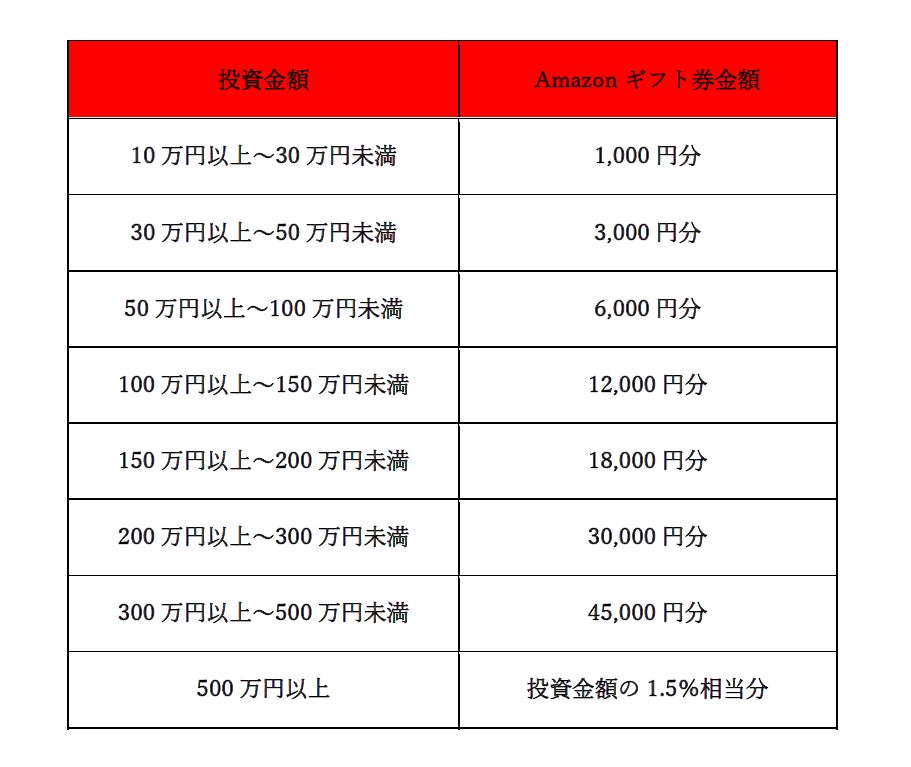 | 投資金額 | Amazon ギフト券金額 |
|---|---|
| 10 万円以上～30 万円未満 | 1,000 円分 |
| 30 万円以上～50 万円未満 | 3,000 円分 |
| 50 万円以上～100 万円未満 | 6,000 円分 |
| 100 万円以上～150 万円未満 | 12,000 円分 |
| 150 万円以上～200 万円未満 | 18,000 円分 |
| 200 万円以上～300 万円未満 | 30,000 円分 |
| 300 万円以上～500 万円未満 | 45,000 円分 |
| 500 万円以上 | 投資金額の 1.5%相当分 |